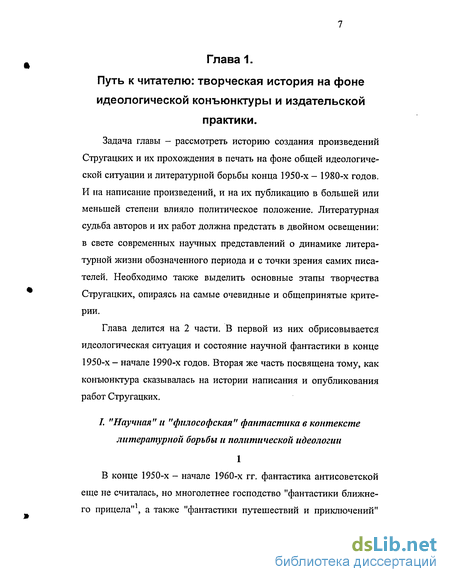 7

Глава 1.

Путь к читателю: творческая история на фоне идеологической конъюнктуры и издательской практики.

Задача главы – рассмотреть историю создания произведений Стругацких и их прохождения в печать на фоне общей идеологической ситуации и литературной борьбы конца 1950-х – 1980-х годов. И на написание произведений, и на их публикацию в большей или меньшей степени влияло политическое положение. Литературная судьба авторов и их работ должна предстать в двойном освещении: в свете современных научных представлений о динамике литературной жизни обозначенного периода и с точки зрения самих писателей. Необходимо также выделить основные этапы творчества Стругацких, опираясь на самые очевидные и общепринятые критерии.

Глава делится на 2 части. В первой из них обрисовывается идеологическая ситуация и состояние научной фантастики в конце 1950-х – начале 1990-х годов. Вторая же часть посвящена тому, как конъюнктура сказывалась на истории написания и опубликования работ Стругацких.

I. "Научная" и "философская" фантастика в контексте литературной борьбы и политической идеологии

1

В конце 1950-х – начале 1960-х гг. фантастика антисоветской еще не считалась, но многолетнее господство "фантастики ближнего прицела"$^1$, а также "фантастики путешествий и приключений"

dsLib.net
библиотека диссертаций